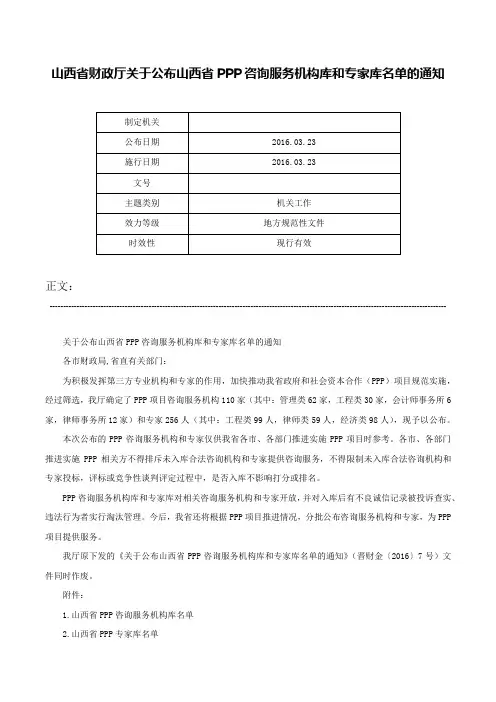 山西省财政厅关于公布山西省 PPP 咨询服务机构库和专家库名单的通知

| 制定机关 | |
|---|---|
| 公布日期 | 2016.03.23 |
| 施行日期 | 2016.03.23 |
| 文号 | |
| 主题类别 | 机关工作 |
| 效力等级 | 地方规范性文件 |
| 时效性 | 现行有效 |

正文：

关于公布山西省 PPP 咨询服务机构库和专家库名单的通知

各市财政局,省直有关部门:

为积极发挥第三方专业机构和专家的作用，加快推动我省政府和社会资本合作（PPP）项目规范实施，经过筛选，我厅确定了 PPP 项目咨询服务机构 110 家（其中：管理类 62 家，工程类 30 家，会计师事务所 6 家，律师事务所 12 家）和专家 256 人（其中：工程类 99 人，律师类 59 人，经济类 98 人），现予以公布。

本次公布的 PPP 咨询服务机构和专家仅供我省各市、各部门推进实施 PPP 项目时参考。各市、各部门推进实施 PPP 相关方不得排斥未入库合法咨询机构和专家提供咨询服务，不得限制未入库合法咨询机构和专家投标，评标或竞争性谈判评定过程中，是否入库不影响打分或排名。

PPP 咨询服务机构库和专家库对相关咨询服务机构和专家开放，并对入库后有不良诚信记录被投诉查实、违法行为者实行淘汰管理。今后，我省还将根据 PPP 项目推进情况，分批公布咨询服务机构和专家，为 PPP 项目提供服务。

我厅原下发的《关于公布山西省 PPP 咨询服务机构库和专家库名单的通知》（晋财金〔2016〕7 号）文件同时作废。

附件：

1.山西省 PPP 咨询服务机构库名单

2.山西省 PPP 专家库名单